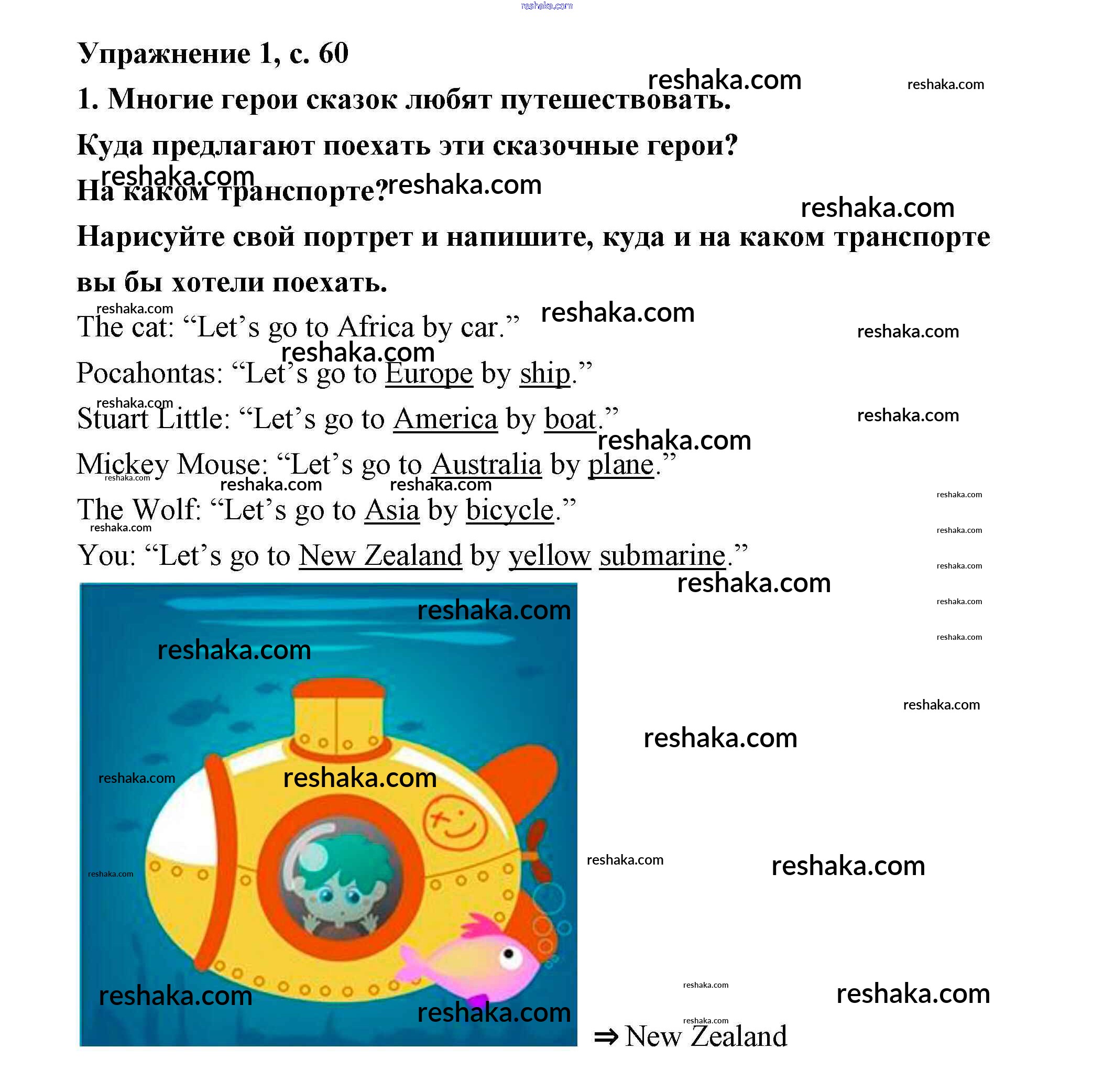 Упражнение 1, с. 60

1. Многие герои сказок любят путешествовать.

Куда предлагают поехать эти сказочные герои?

На каком транспорте?

Нарисуйте свой портрет и напишите, куда и на каком транспорте вы бы хотели поехать.

The cat: "Let's go to Africa by car."

Pocahontas: "Let's go to Europe by ship."

Stuart Little: "Let's go to America by boat."

Mickey Mouse: "Let's go to Australia by plane."

The Wolf: "Let's go to Asia by bicycle."

You: "Let's go to New Zealand by yellow submarine."

⇒ New Zealand

reshaka.com